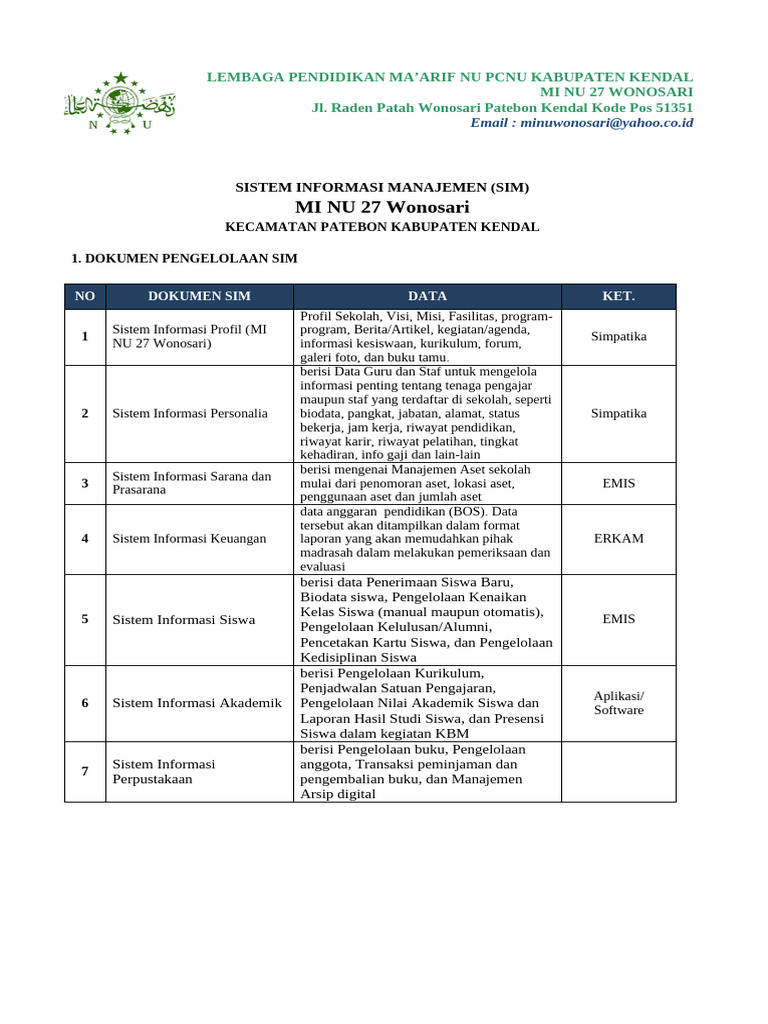 N U

LEMBAGA PENDIDIKAN MA'ARIF NU PCNU KABUPATEN KENDAL
MI NU 27 WONOSARI
Jl. Raden Patah Wonosari Patebon Kendal Kode Pos 51351
Email : minuwonosari@yahoo.co.id

SISTEM INFORMASI MANAJEMEN (SIM)
MI NU 27 Wonosari
KECAMATAN PATEBON KABUPATEN KENDAL

1. DOKUMEN PENGELOLAAN SIM

| NO | DOKUMEN SIM | DATA | KET. |
|---|---|---|---|
| 1 | Sistem Informasi Profil (MI NU 27 Wonosari) | Profil Sekolah, Visi, Misi, Fasilitas, program-program, Berita/Artikel, kegiatan/agenda, informasi kesiswaan, kurikulum, forum, galeri foto, dan buku tamu. | Simpatika |
| 2 | Sistem Informasi Personalia | berisi Data Guru dan Staf untuk mengelola informasi penting tentang tenaga pengajar maupun staf yang terdaftar di sekolah, seperti biodata, pangkat, jabatan, alamat, status bekerja, jam kerja, riwayat pendidikan, riwayat karir, riwayat pelatihan, tingkat kehadiran, info gaji dan lain-lain | Simpatika |
| 3 | Sistem Informasi Sarana dan Prasarana | berisi mengenai Manajemen Aset sekolah mulai dari penomoran aset, lokasi aset, penggunaan aset dan jumlah aset | EMIS |
| 4 | Sistem Informasi Keuangan | data anggaran pendidikan (BOS). Data tersebut akan ditampilkan dalam format laporan yang akan memudahkan pihak madrasah dalam melakukan pemeriksaan dan evaluasi | ERKAM |
| 5 | Sistem Informasi Siswa | berisi data Penerimaan Siswa Baru, Biodata siswa, Pengelolaan Kenaikan Kelas Siswa (manual maupun otomatis), Pengelolaan Kelulusan/Alumni, Pencetakan Kartu Siswa, dan Pengelolaan Kedisiplinan Siswa | EMIS |
| 6 | Sistem Informasi Akademik | berisi Pengelolaan Kurikulum, Penjadwalan Satuan Pengajaran, Pengelolaan Nilai Akademik Siswa dan Laporan Hasil Studi Siswa, dan Presensi Siswa dalam kegiatan KBM | Aplikasi/ Software |
| 7 | Sistem Informasi Perpustakaan | berisi Pengelolaan buku, Pengelolaan anggota, Transaksi peminjaman dan pengembalian buku, dan Manajemen Arsip digital | |